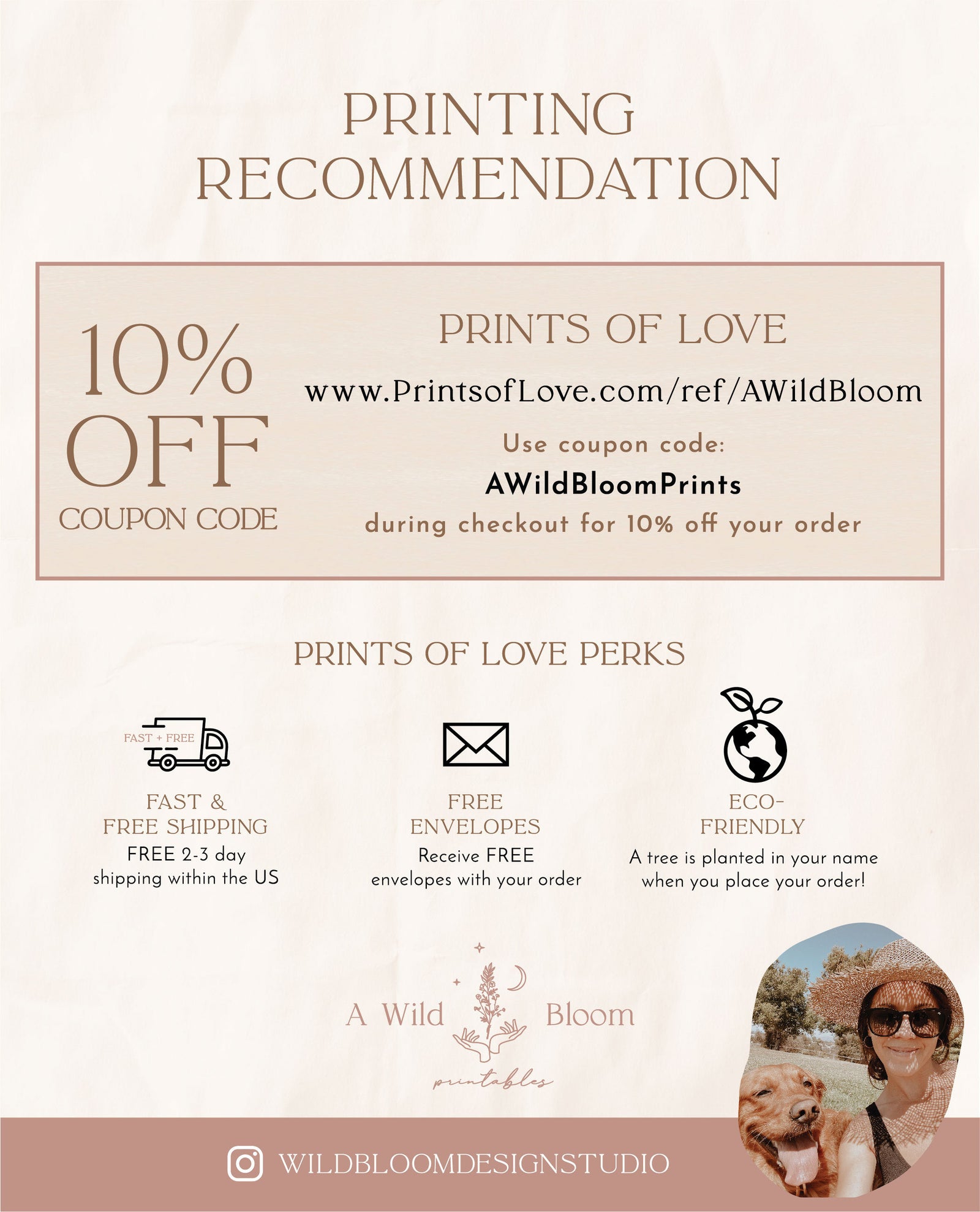 PRINTING RECOMMENDATION

10% OFF
COUPON CODE

PRINTS OF LOVE

www.PrintsofLove.com/ref/AWildBloom

Use coupon code:
AWildBloomPrints
during checkout for 10% off your order

PRINTS OF LOVE PERKS

FAST + FREE

FAST & FREE SHIPPING
FREE 2-3 day shipping within the US

FREE ENVELOPES
Receive FREE envelopes with your order

ECO-FRIENDLY
A tree is planted in your name when you place your order!

A Wild Bloom
printables

WILDBLOOMDESIGNSTUDIO